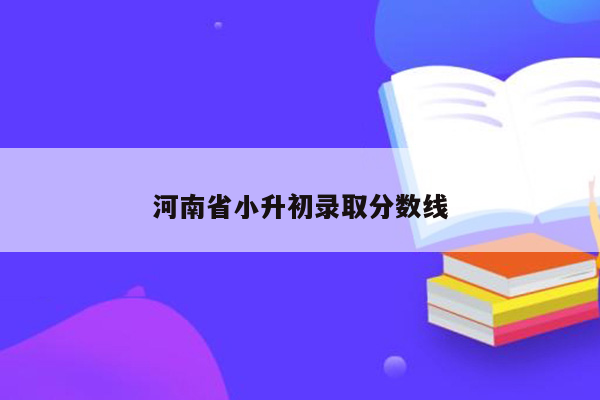 河南省小升初录取分数线